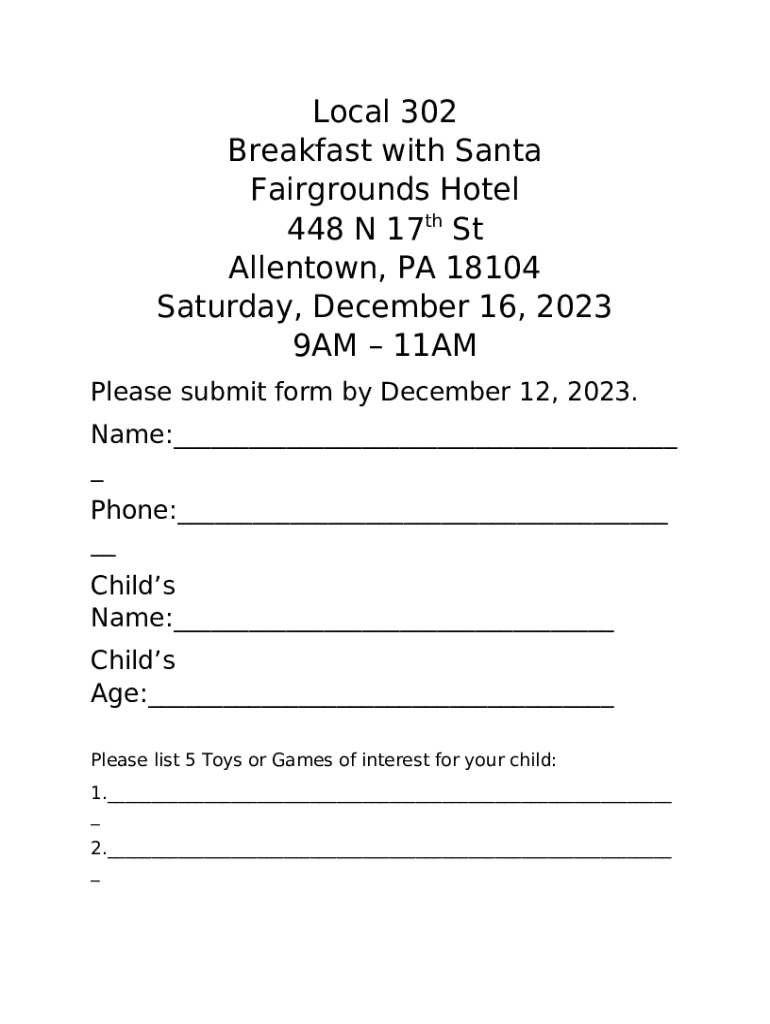 Local 302
Breakfast with Santa
Fairgrounds Hotel
448 N 17th St
Allentown, PA 18104
Saturday, December 16, 2023
9AM – 11AM

Please submit form by December 12, 2023.

Name:____

Phone:____

Child's Name:____

Child's Age:____

Please list 5 Toys or Games of interest for your child:

1.____

2.____